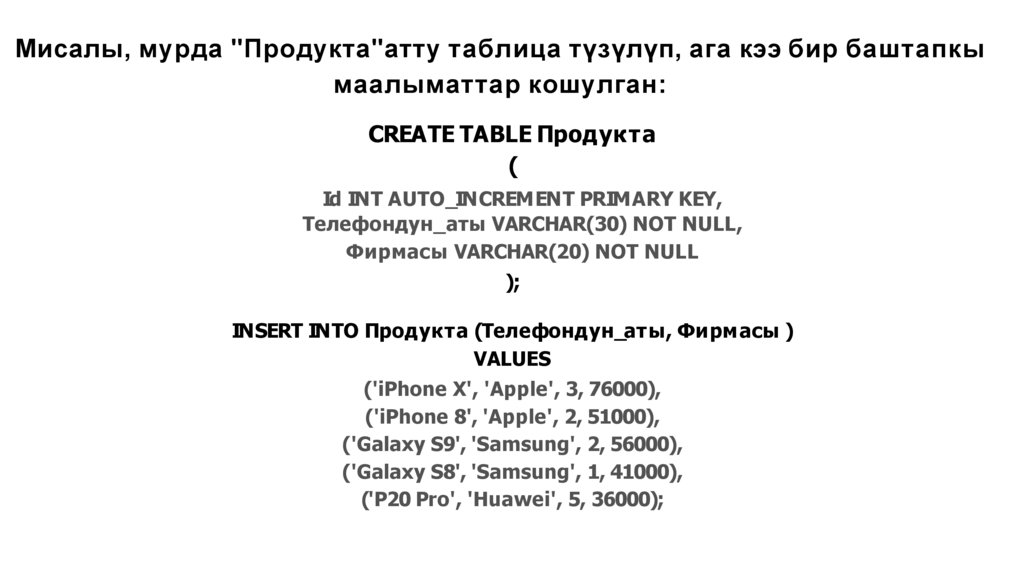 Мисалы, мурда "Продукта"атту таблица түзүлүп, ага кээ бир баштапкы маалыматтар кошулган:

CREATE TABLE Продукта
(
Id INT AUTO_INCREMENT PRIMARY KEY,
Телефондун_аты VARCHAR(30) NOT NULL,
Фирмасы VARCHAR(20) NOT NULL
);

INSERT INTO Продукта (Телефондун_аты, Фирмасы )
VALUES
('iPhone X', 'Apple', 3, 76000),
('iPhone 8', 'Apple', 2, 51000),
('Galaxy S9', 'Samsung', 2, 56000),
('Galaxy S8', 'Samsung', 1, 41000),
('P20 Pro', 'Huawei', 5, 36000);